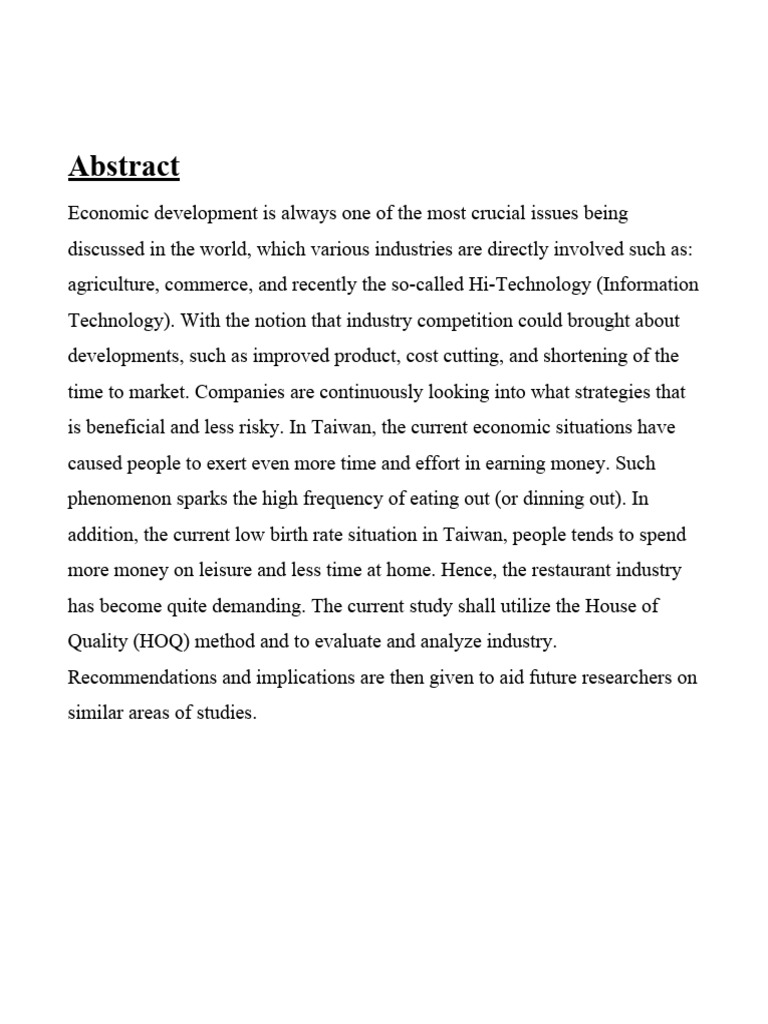 Abstract

Economic development is always one of the most crucial issues being discussed in the world, which various industries are directly involved such as: agriculture, commerce, and recently the so-called Hi-Technology (Information Technology). With the notion that industry competition could brought about developments, such as improved product, cost cutting, and shortening of the time to market. Companies are continuously looking into what strategies that is beneficial and less risky. In Taiwan, the current economic situations have caused people to exert even more time and effort in earning money. Such phenomenon sparks the high frequency of eating out (or dinning out). In addition, the current low birth rate situation in Taiwan, people tends to spend more money on leisure and less time at home. Hence, the restaurant industry has become quite demanding. The current study shall utilize the House of Quality (HOQ) method and to evaluate and analyze industry. Recommendations and implications are then given to aid future researchers on similar areas of studies.